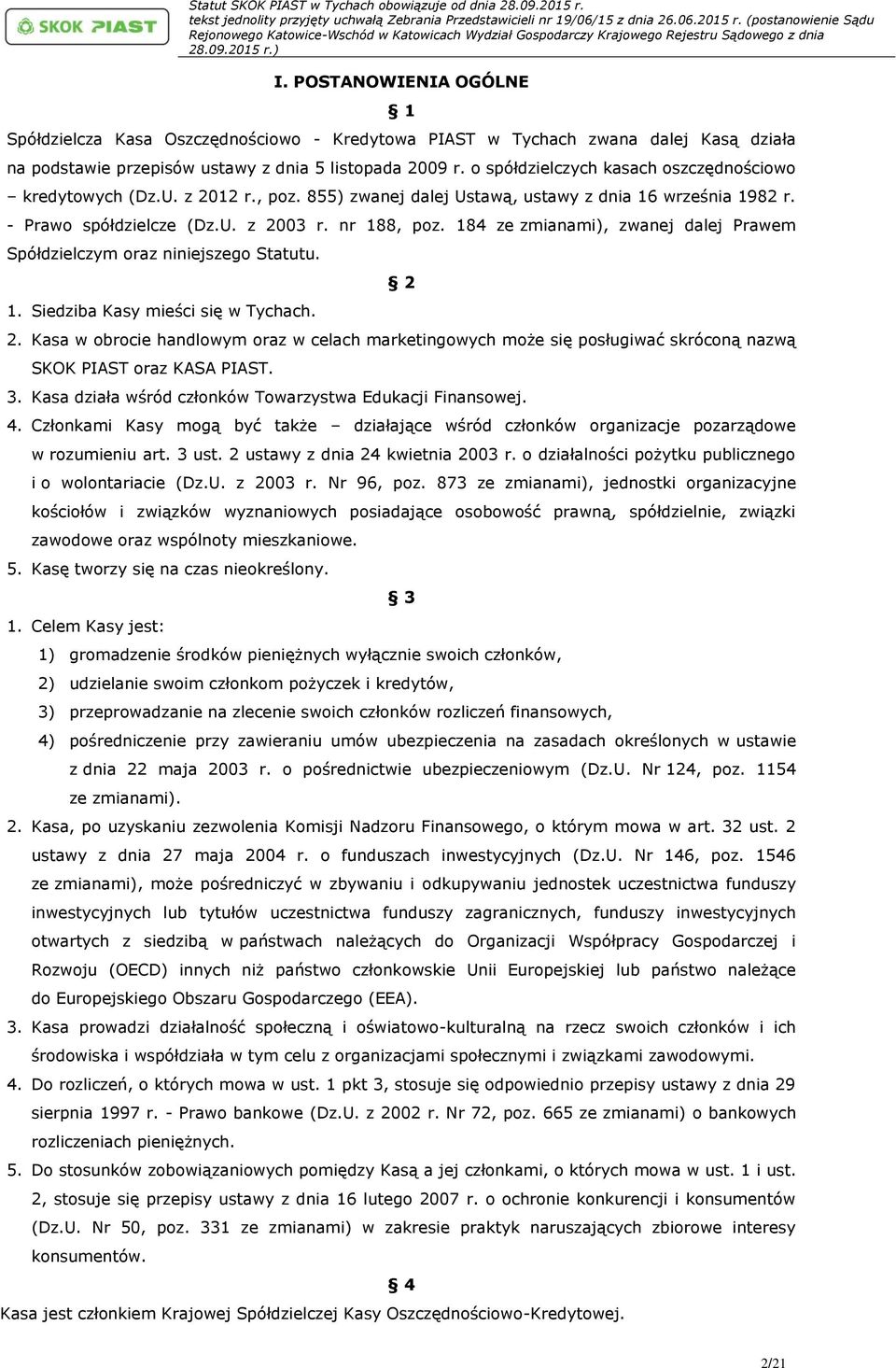 SKOK PIAST

Statut SKOK PIAST w Tychach obowiązuje od dnia 28.09.2015 r.
tekst jednolity przyjęty uchwałą Zebrania Przedstawicieli nr 19/06/15 z dnia 26.06.2015 r. (postanowienie Sądu Rejonowego Katowice-Wschód w Katowicach Wydział Gospodarczy Krajowego Rejestru Sądowego z dnia 28.09.2015 r.)

I. POSTANOWIENIA OGÓLNE

§ 1

Spółdzielcza Kasa Oszczędnościowo - Kredytowa PIAST w Tychach zwana dalej Kasą działa na podstawie przepisów ustawy z dnia 5 listopada 2009 r. o spółdzielczych kasach oszczędnościowo – kredytowych (Dz.U. z 2012 r., poz. 855) zwanej dalej Ustawą, ustawy z dnia 16 września 1982 r. - Prawo spółdzielcze (Dz.U. z 2003 r. nr 188, poz. 184 ze zmianami), zwanej dalej Prawem Spółdzielczym oraz niniejszego Statutu.

§ 2

1. Siedziba Kasy mieści się w Tychach.
2. Kasa w obrocie handlowym oraz w celach marketingowych może się posługiwać skróconą nazwą SKOK PIAST oraz KASA PIAST.
3. Kasa działa wśród członków Towarzystwa Edukacji Finansowej.
4. Członkami Kasy mogą być także – działające wśród członków organizacje pozarządowe w rozumieniu art. 3 ust. 2 ustawy z dnia 24 kwietnia 2003 r. o działalności pożytku publicznego i o wolontariacie (Dz.U. z 2003 r. Nr 96, poz. 873 ze zmianami), jednostki organizacyjne kościołów i związków wyznaniowych posiadające osobowość prawną, spółdzielnie, związki zawodowe oraz wspólnoty mieszkaniowe.
5. Kasę tworzy się na czas nieokreślony.

§ 3

1. Celem Kasy jest:
1) gromadzenie środków pieniężnych wyłącznie swoich członków,
2) udzielanie swoim członkom pożyczek i kredytów,
3) przeprowadzanie na zlecenie swoich członków rozliczeń finansowych,
4) pośredniczenie przy zawieraniu umów ubezpieczenia na zasadach określonych w ustawie z dnia 22 maja 2003 r. o pośrednictwie ubezpieczeniowym (Dz.U. Nr 124, poz. 1154 ze zmianami).
2. Kasa, po uzyskaniu zezwolenia Komisji Nadzoru Finansowego, o którym mowa w art. 32 ust. 2 ustawy z dnia 27 maja 2004 r. o funduszach inwestycyjnych (Dz.U. Nr 146, poz. 1546 ze zmianami), może pośredniczyć w zbywaniu i odkupywaniu jednostek uczestnictwa funduszy inwestycyjnych lub tytułów uczestnictwa funduszy zagranicznych, funduszy inwestycyjnych otwartych z siedzibą w państwach należących do Organizacji Współpracy Gospodarczej i Rozwoju (OECD) innych niż państwo członkowskie Unii Europejskiej lub państwo należące do Europejskiego Obszaru Gospodarczego (EEA).
3. Kasa prowadzi działalność społeczną i oświatowo-kulturalną na rzecz swoich członków i ich środowiska i współdziała w tym celu z organizacjami społecznymi i związkami zawodowymi.
4. Do rozliczeń, o których mowa w ust. 1 pkt 3, stosuje się odpowiednio przepisy ustawy z dnia 29 sierpnia 1997 r. - Prawo bankowe (Dz.U. z 2002 r. Nr 72, poz. 665 ze zmianami) o bankowych rozliczeniach pieniężnych.
5. Do stosunków zobowiązaniowych pomiędzy Kasą a jej członkami, o których mowa w ust. 1 i ust. 2, stosuje się przepisy ustawy z dnia 16 lutego 2007 r. o ochronie konkurencji i konsumentów (Dz.U. Nr 50, poz. 331 ze zmianami) w zakresie praktyk naruszających zbiorowe interesy konsumentów.

§ 4

Kasa jest członkiem Krajowej Spółdzielczej Kasy Oszczędnościowo-Kredytowej.

2/21